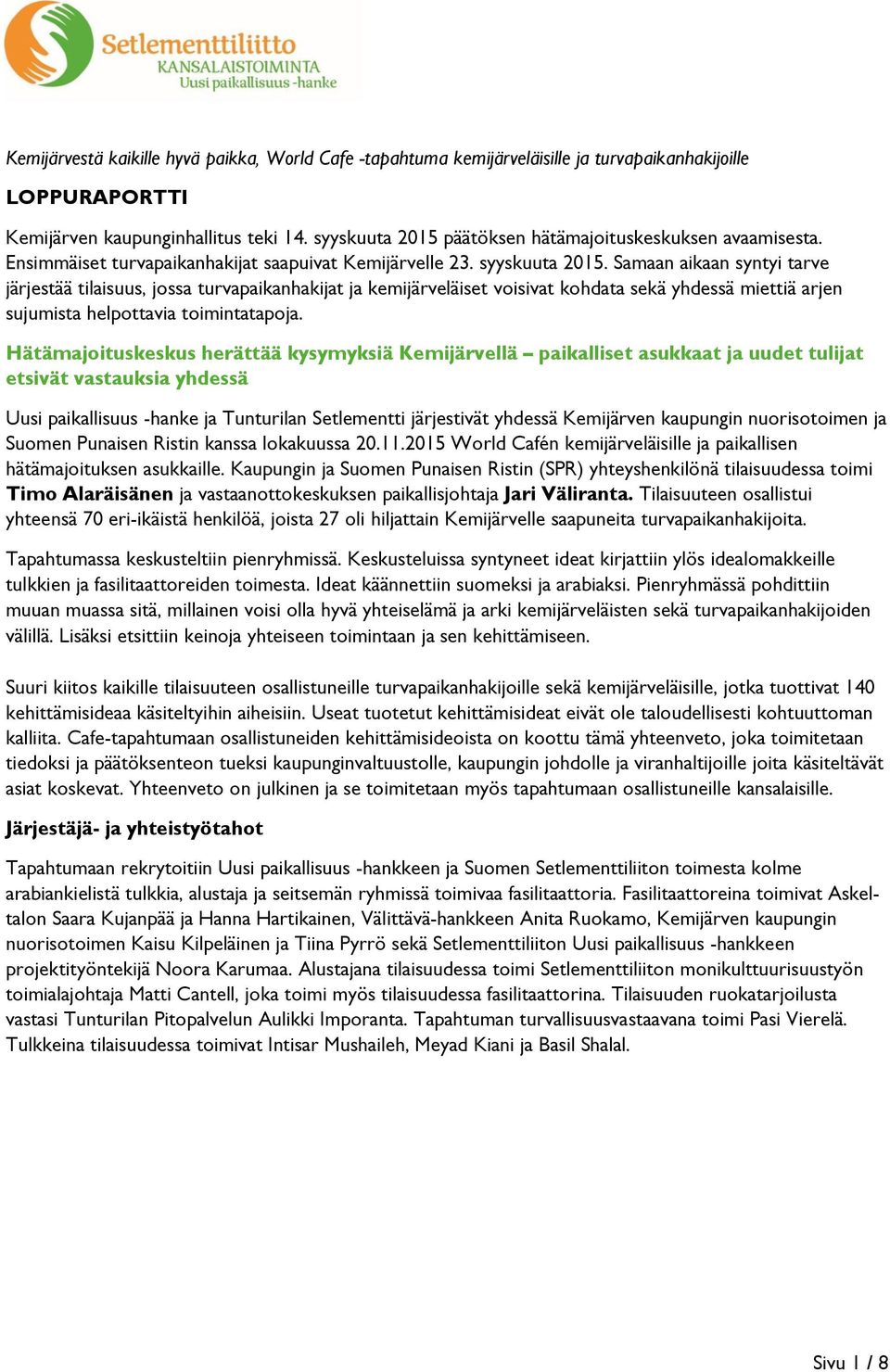 Setlementtiliitto
KANSALAISTOIMINTA
Uusi paikallisuus -hanke

Kemijärvestä kaikille hyvä paikka, World Cafe -tapahtuma kemijärveläisille ja turvapaikanhakijoille

LOPPURAPORTTI

Kemijärven kaupunginhallitus teki 14. syyskuuta 2015 päätöksen hätämajoituskeskuksen avaamisesta. Ensimmäiset turvapaikanhakijat saapuivat Kemijärvelle 23. syyskuuta 2015. Samaan aikaan syntyi tarve järjestää tilaisuus, jossa turvapaikanhakijat ja kemijärveläiset voisivat kohdata sekä yhdessä miettiä arjen sujumista helpottavia toimintatapoja.

Hätämajoituskeskus herättää kysymyksiä Kemijärvellä – paikalliset asukkaat ja uudet tulijat etsivät vastauksia yhdessä

Uusi paikallisuus -hanke ja Tunturilan Setlementti järjestivät yhdessä Kemijärven kaupungin nuorisotoimen ja Suomen Punaisen Ristin kanssa lokakuussa 20.11.2015 World Cafén kemijärveläisille ja paikallisen hätämajoituksen asukkaille. Kaupungin ja Suomen Punaisen Ristin (SPR) yhteyshenkilönä tilaisuudessa toimi Timo Alaräisänen ja vastaanottokeskuksen paikallisjohtaja Jari Väliranta. Tilaisuuteen osallistui yhteensä 70 eri-ikäistä henkilöä, joista 27 oli hiljattain Kemijärvelle saapuneita turvapaikanhakijoita.

Tapahtumassa keskusteltiin pienryhmissä. Keskusteluissa syntyneet ideat kirjattiin ylös idealomakkeille tulkkien ja fasilitaattoreiden toimesta. Ideat käännettiin suomeksi ja arabiaksi. Pienryhmässä pohdittiin muuan muassa sitä, millainen voisi olla hyvä yhteiselämä ja arki kemijärveläisten sekä turvapaikanhakijoiden välillä. Lisäksi etsittiin keinoja yhteiseen toimintaan ja sen kehittämiseen.

Suuri kiitos kaikille tilaisuuteen osallistuneille turvapaikanhakijoille sekä kemijärveläisille, jotka tuottivat 140 kehittämisideaa käsiteltyihin aiheisiin. Useat tuotetut kehittämisideat eivät ole taloudellisesti kohtuuttoman kalliita. Cafe-tapahtumaan osallistuneiden kehittämisideoista on koottu tämä yhteenveto, joka toimitetaan tiedoksi ja päätöksenteon tueksi kaupunginvaltuustolle, kaupungin johdolle ja viranhaltijoille joita käsiteltävät asiat koskevat. Yhteenveto on julkinen ja se toimitetaan myös tapahtumaan osallistuneille kansalaisille.

Järjestäjä- ja yhteistyötahot

Tapahtumaan rekrytoitiin Uusi paikallisuus -hankkeen ja Suomen Setlementtiliiton toimesta kolme arabiankielistä tulkkia, alustaja ja seitsemän ryhmissä toimivaa fasilitaattoria. Fasilitaattoreina toimivat Askeltalon Saara Kujanpää ja Hanna Hartikainen, Välittävä-hankkeen Anita Ruokamo, Kemijärven kaupungin nuorisotoimen Kaisu Kilpeläinen ja Tiina Pyrrö sekä Setlementtiliiton Uusi paikallisuus -hankkeen projektityöntekijä Noora Karumaa. Alustajana tilaisuudessa toimi Setlementtiliiton monikulttuurisuustyön toimialajohtaja Matti Cantell, joka toimi myös tilaisuudessa fasilitaattorina. Tilaisuuden ruokatarjoilusta vastasi Tunturilan Pitopalvelun Aulikki Imporanta. Tapahtuman turvallisuusvastaavana toimi Pasi Vierelä. Tulkkeina tilaisuudessa toimivat Intisar Mushaileh, Meyad Kiani ja Basil Shalal.

Sivu 1 / 8